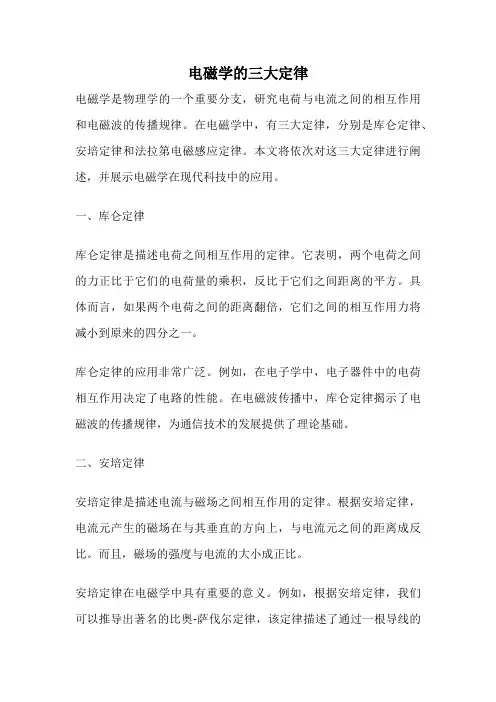 电磁学的三大定律

电磁学是物理学的一个重要分支，研究电荷与电流之间的相互作用和电磁波的传播规律。在电磁学中，有三大定律，分别是库仑定律、安培定律和法拉第电磁感应定律。本文将依次对这三大定律进行阐述，并展示电磁学在现代科技中的应用。

一、库仑定律

库仑定律是描述电荷之间相互作用的定律。它表明，两个电荷之间的力正比于它们的电荷量的乘积，反比于它们之间距离的平方。具体而言，如果两个电荷之间的距离翻倍，它们之间的相互作用力将减小到原来的四分之一。

库仑定律的应用非常广泛。例如，在电子学中，电子器件中的电荷相互作用决定了电路的性能。在电磁波传播中，库仑定律揭示了电磁波的传播规律，为通信技术的发展提供了理论基础。

二、安培定律

安培定律是描述电流与磁场之间相互作用的定律。根据安培定律，电流元产生的磁场在与其垂直的方向上，与电流元之间的距离成反比。而且，磁场的强度与电流的大小成正比。

安培定律在电磁学中具有重要的意义。例如，根据安培定律，我们可以推导出著名的比奥-萨伐尔定律，该定律描述了通过一根导线的